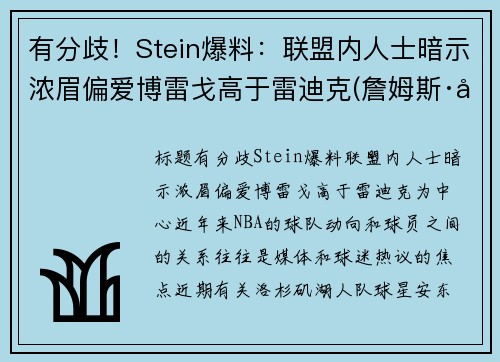 有分歧！Stein爆料：联盟内人士暗示浓眉偏爱博雷戈高于雷迪克(詹姆斯·å

标题有分歧Stein爆料联盟内人士暗示浓眉偏爱博雷戈高于雷迪克为中心近年来NBA的球队动向和球员之间的关系往往是媒体和球迷热议的焦点近期有关洛杉矶湖人队球星安东